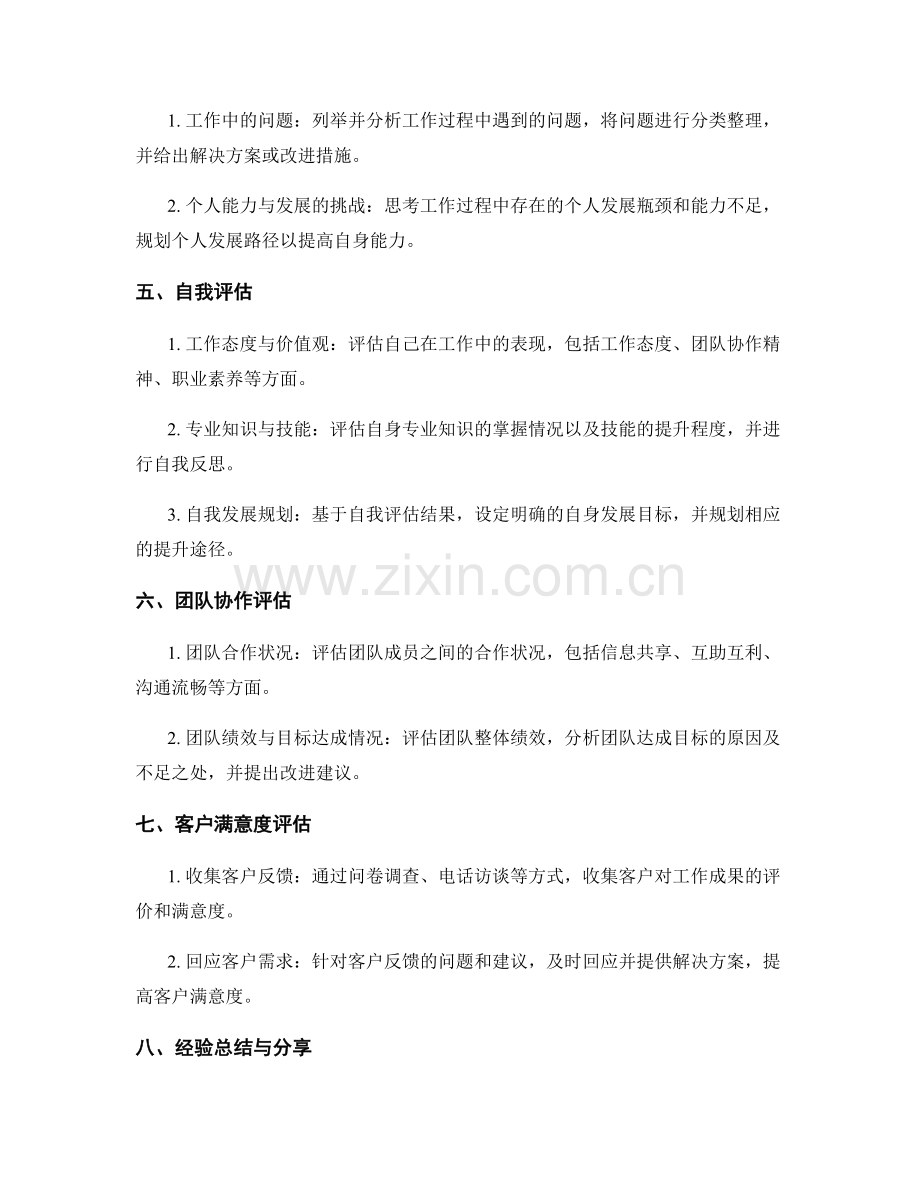 1. 工作中的问题：列举并分析工作过程中遇到的问题，将问题进行分类整理，并给出解决方案或改进措施。

2. 个人能力与发展的挑战：思考工作过程中存在的个人发展瓶颈和能力不足，规划个人发展路径以提高自身能力。

五、自我评估

1. 工作态度与价值观：评估自己在工作中的表现，包括工作态度、团队协作精神、职业素养等方面。

2. 专业知识与技能：评估自身专业知识的掌握情况以及技能的提升程度，并进行自我反思。

3. 自我发展规划：基于自我评估结果，设定明确的自身发展目标，并规划相应的提升途径。

www.zixin.com.cn

六、团队协作评估

1. 团队合作状况：评估团队成员之间的合作状况，包括信息共享、互助互利、沟通流畅等方面。

2. 团队绩效与目标达成情况：评估团队整体绩效，分析团队达成目标的原因及不足之处，并提出改进建议。

七、客户满意度评估

1. 收集客户反馈：通过问卷调查、电话访谈等方式，收集客户对工作成果的评价和满意度。

2. 回应客户需求：针对客户反馈的问题和建议，及时回应并提供解决方案，提高客户满意度。

八、经验总结与分享